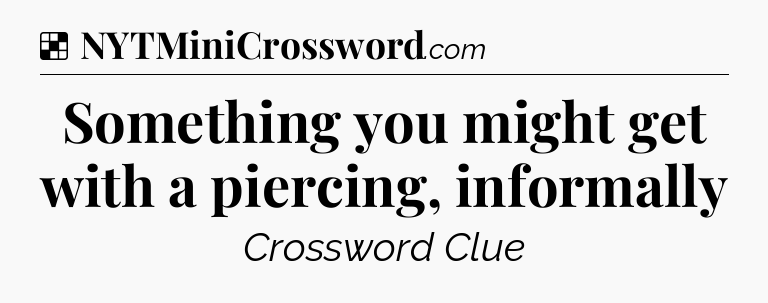 NYTMiniCrossword.com

Something you might get with a piercing, informally

Crossword Clue